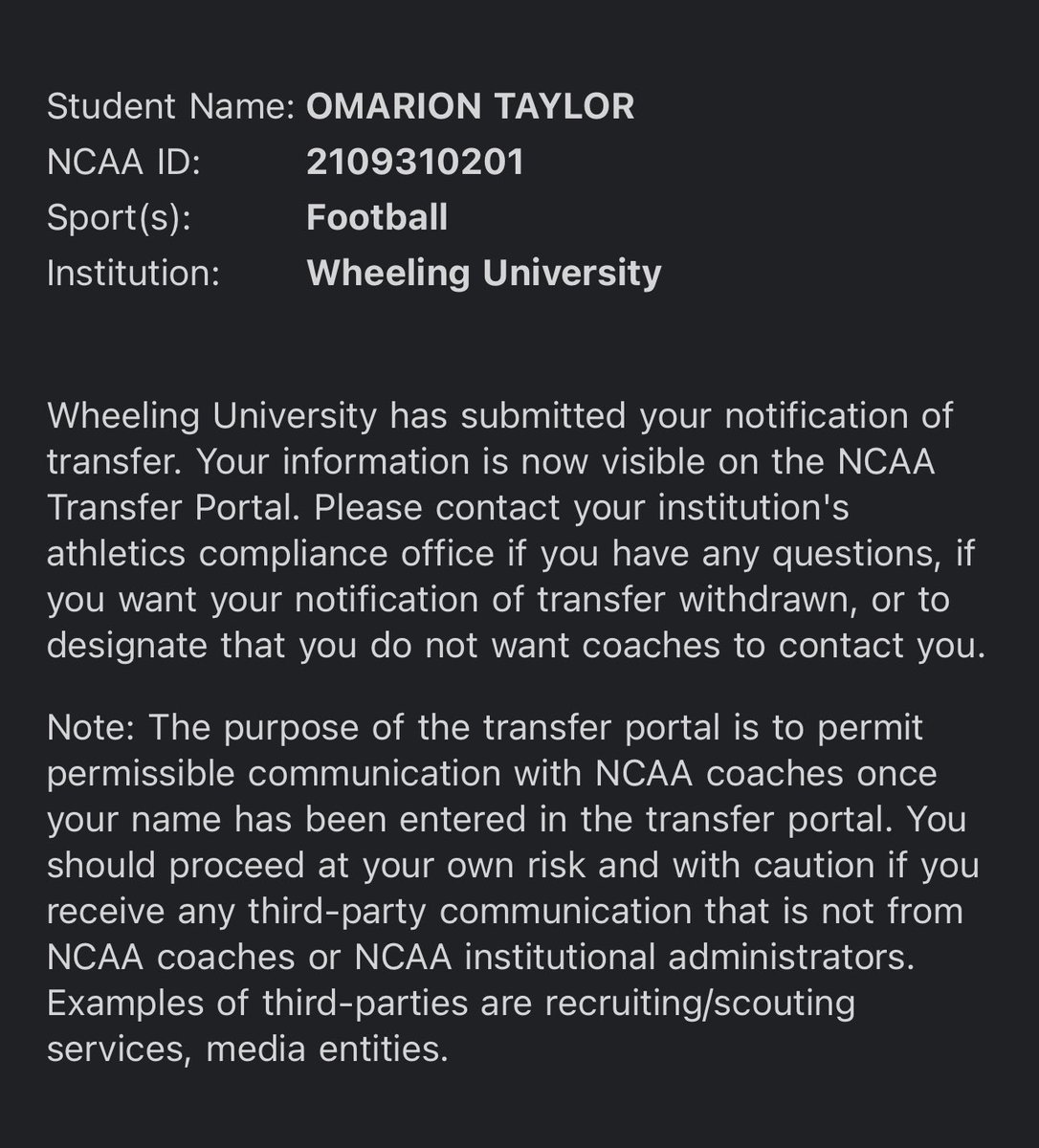 Student Name: OMARION TAYLOR
NCAA ID: 2109310201
Sport(s): Football
Institution: Wheeling University

Wheeling University has submitted your notification of transfer. Your information is now visible on the NCAA Transfer Portal. Please contact your institution's athletics compliance office if you have any questions, if you want your notification of transfer withdrawn, or to designate that you do not want coaches to contact you.

Note: The purpose of the transfer portal is to permit permissible communication with NCAA coaches once your name has been entered in the transfer portal. You should proceed at your own risk and with caution if you receive any third-party communication that is not from NCAA coaches or NCAA institutional administrators. Examples of third-parties are recruiting/scouting services, media entities.